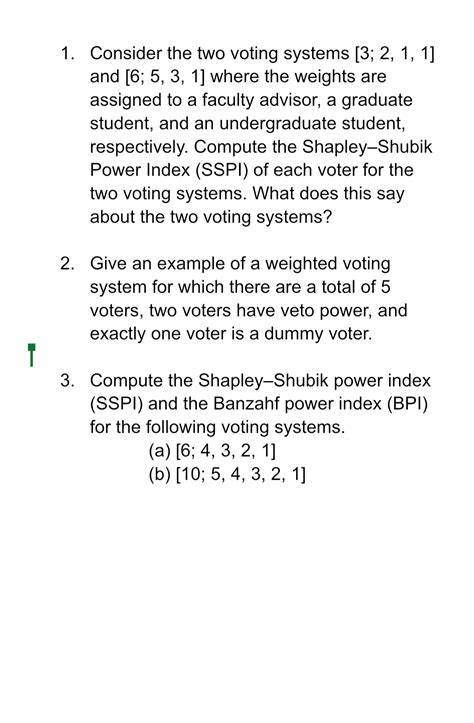 1. Consider the two voting systems [3; 2, 1, 1] and [6; 5, 3, 1] where the weights are assigned to a faculty advisor, a graduate student, and an undergraduate student, respectively. Compute the Shapley–Shubik Power Index (SSPI) of each voter for the two voting systems. What does this say about the two voting systems?

2. Give an example of a weighted voting system for which there are a total of 5 voters, two voters have veto power, and exactly one voter is a dummy voter.

3. Compute the Shapley–Shubik power index (SSPI) and the Banzahf power index (BPI) for the following voting systems.
(a) [6; 4, 3, 2, 1]
(b) [10; 5, 4, 3, 2, 1]